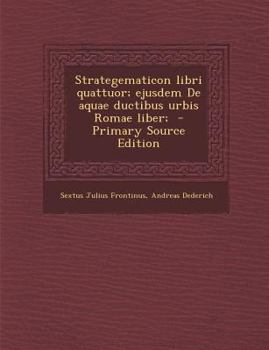 Strategematicon libri quattuor; ejusdem De aquae ductibus urbis Romae liber; - Primary Source Edition

Sextus Julius Frontinus, Andreas Dederich